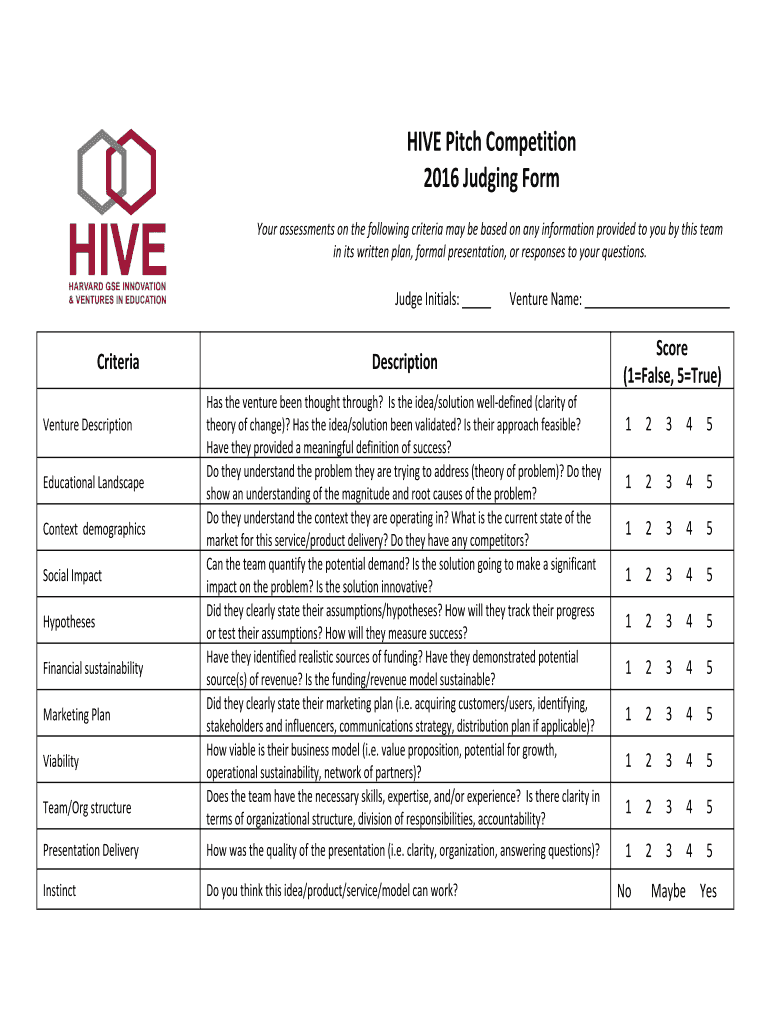 HIVE
HARVARD GSE INNOVATION & VENTURES IN EDUCATION

HIVE Pitch Competition
2016 Judging Form

Your assessments on the following criteria may be based on any information provided to you by this team in its written plan, formal presentation, or responses to your questions.

Judge Initials: ____ Venture Name: ____________________

| Criteria | Description | Score (1=False, 5=True) |
|---|---|---|
| Venture Description | Has the venture been thought through? Is the idea/solution well-defined (clarity of theory of change)? Has the idea/solution been validated? Is their approach feasible? Have they provided a meaningful definition of success? | 1 2 3 4 5 |
| Educational Landscape | Do they understand the problem they are trying to address (theory of problem)? Do they show an understanding of the magnitude and root causes of the problem? | 1 2 3 4 5 |
| Context demographics | Do they understand the context they are operating in? What is the current state of the market for this service/product delivery? Do they have any competitors? | 1 2 3 4 5 |
| Social Impact | Can the team quantify the potential demand? Is the solution going to make a significant impact on the problem? Is the solution innovative? | 1 2 3 4 5 |
| Hypotheses | Did they clearly state their assumptions/hypotheses? How will they track their progress or test their assumptions? How will they measure success? | 1 2 3 4 5 |
| Financial sustainability | Have they identified realistic sources of funding? Have they demonstrated potential source(s) of revenue? Is the funding/revenue model sustainable? | 1 2 3 4 5 |
| Marketing Plan | Did they clearly state their marketing plan (i.e. acquiring customers/users, identifying, stakeholders and influencers, communications strategy, distribution plan if applicable)? | 1 2 3 4 5 |
| Viability | How viable is their business model (i.e. value proposition, potential for growth, operational sustainability, network of partners)? | 1 2 3 4 5 |
| Team/Org structure | Does the team have the necessary skills, expertise, and/or experience? Is there clarity in terms of organizational structure, division of responsibilities, accountability? | 1 2 3 4 5 |
| Presentation Delivery | How was the quality of the presentation (i.e. clarity, organization, answering questions)? | 1 2 3 4 5 |
| Instinct | Do you think this idea/product/service/model can work? | No Maybe Yes |